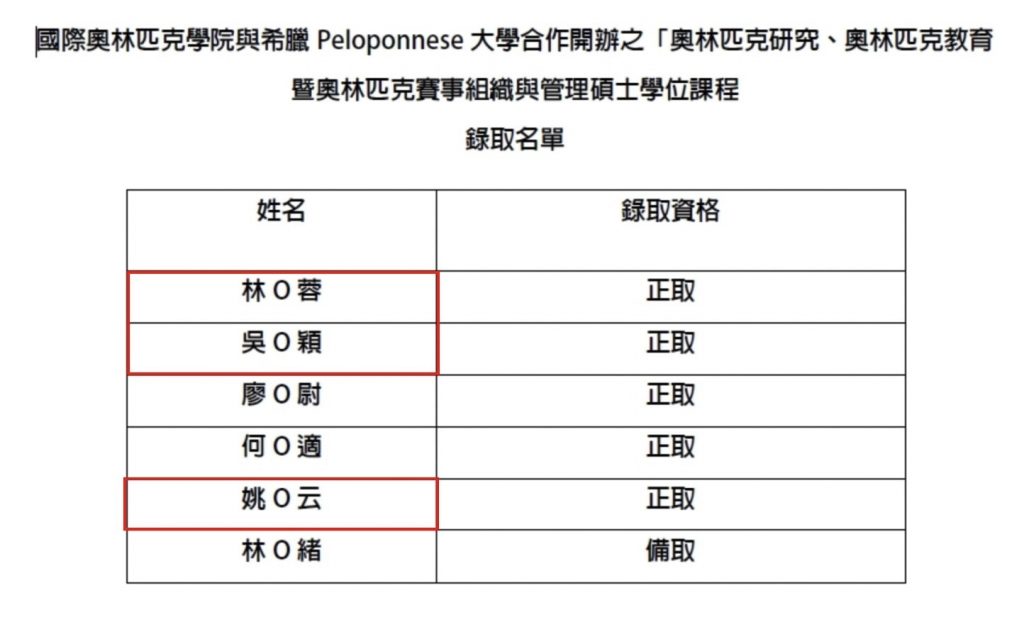 國際奧林匹克學院與希臘 Peloponnese 大學合作開辦之「奧林匹克研究、奧林匹克教育暨奧林匹克賽事組織與管理碩士學位課程

錄取名單

| 姓名 | 錄取資格 |
|---|---|
| 林 O 蓉 | 正取 |
| 吳 O 穎 | 正取 |
| 廖 O 尉 | 正取 |
| 何 O 適 | 正取 |
| 姚 O 云 | 正取 |
| 林 O 緒 | 備取 |